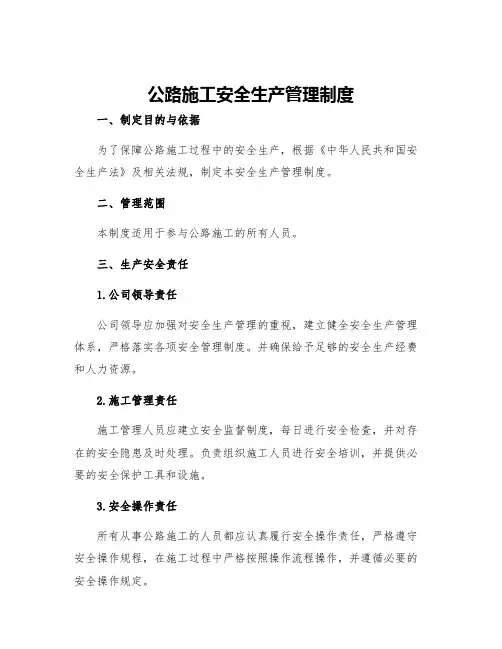 公路施工安全生产管理制度

一、制定目的与依据

为了保障公路施工过程中的安全生产，根据《中华人民共和国安全生产法》及相关法规，制定本安全生产管理制度。

二、管理范围

本制度适用于参与公路施工的所有人员。

三、生产安全责任

1.公司领导责任

公司领导应加强对安全生产管理的重视，建立健全安全生产管理体系，严格落实各项安全管理制度。并确保给予足够的安全生产经费和人力资源。

2.施工管理责任

施工管理人员应建立安全监督制度，每日进行安全检查，并对存在的安全隐患及时处理。负责组织施工人员进行安全培训，并提供必要的安全保护工具和设施。

3.安全操作责任

所有从事公路施工的人员都应认真履行安全操作责任，严格遵守安全操作规程，在施工过程中严格按照操作流程操作，并遵循必要的安全操作规定。